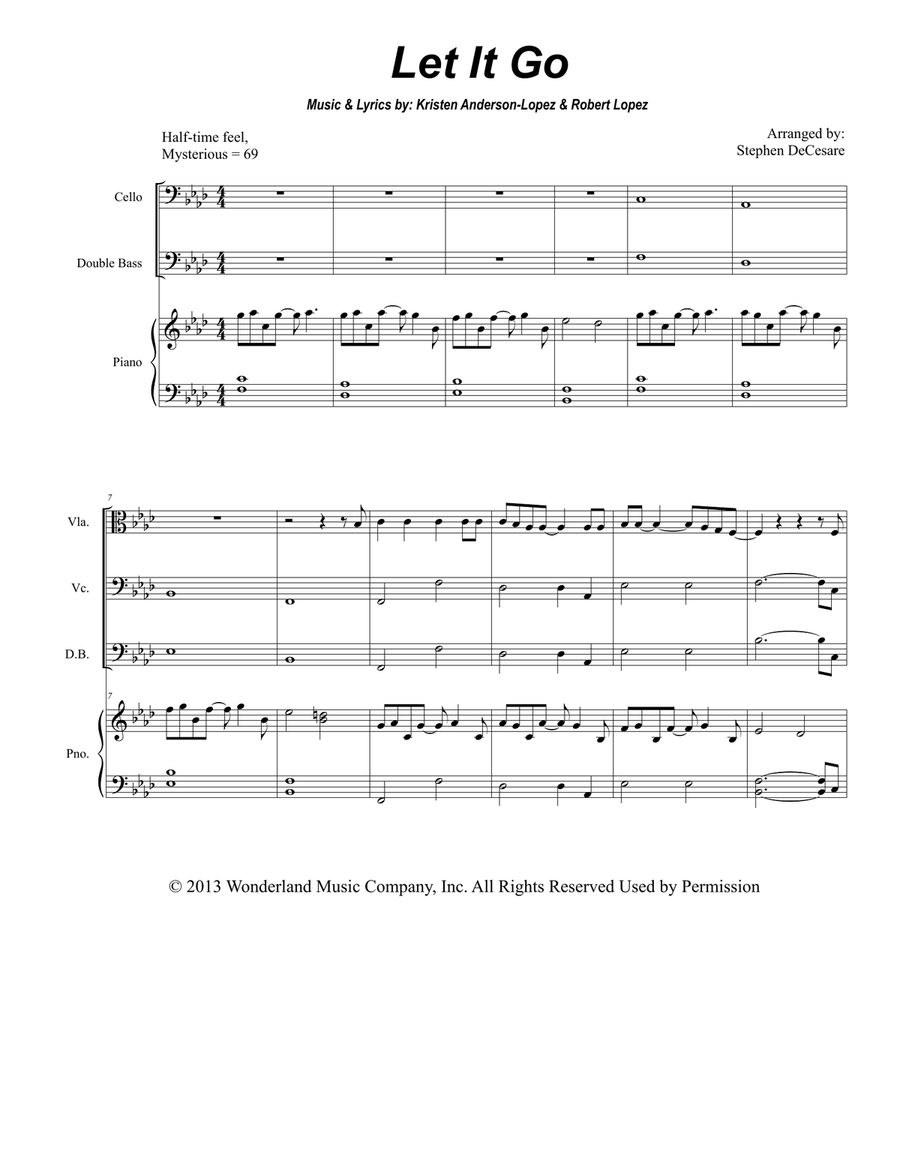 Let It Go

Music & Lyrics by: Kristen Anderson-Lopez & Robert Lopez

Half-time feel, Mysterious = 69

Arranged by: Stephen DeCesare

Cello

Double Bass

Piano

7

Vla.

Vc.

D.B.

7

Pno.

© 2013 Wonderland Music Company, Inc. All Rights Reserved Used by Permission